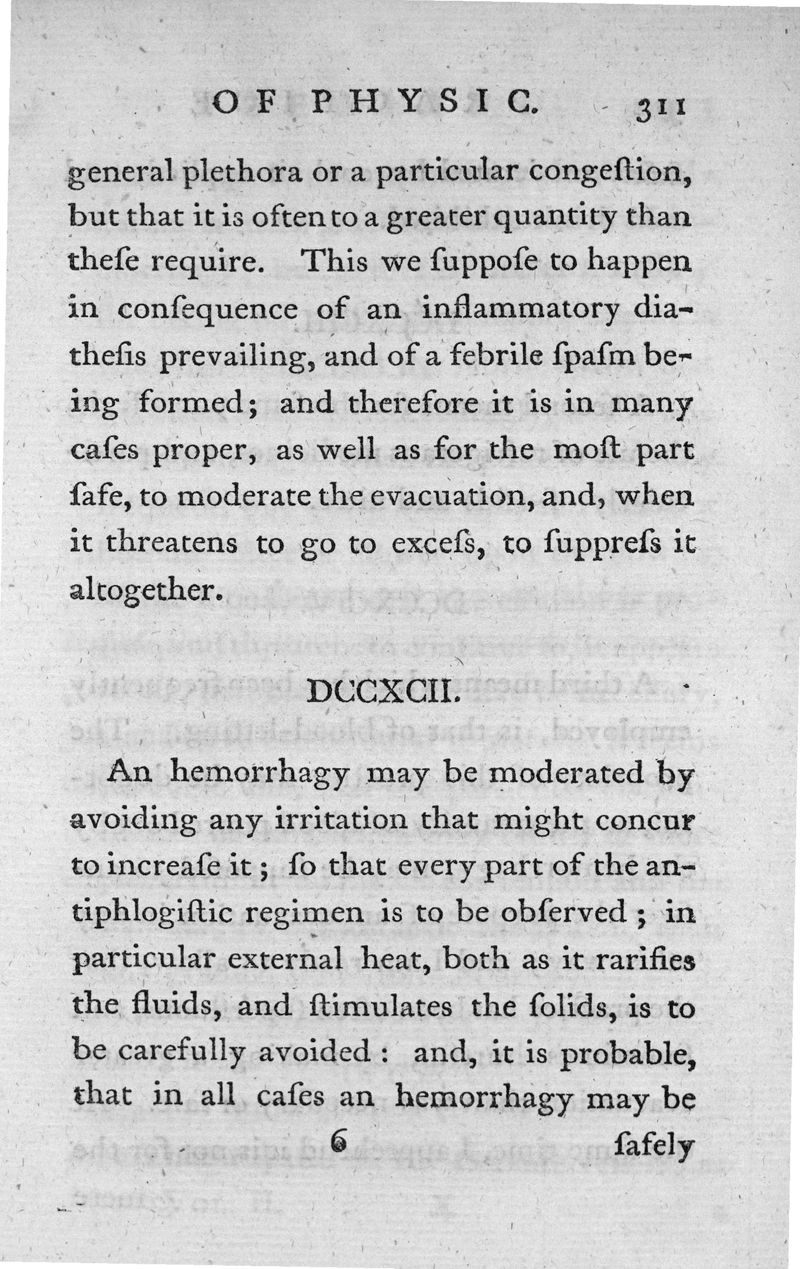 OF PHYSIC. 311

general plethora or a particular congeſtion, but that it is often to a greater quantity than theſe require. This we ſuppoſe to happen in conſequence of an inflammatory diatheſis prevailing, and of a febrile ſpaſm being formed; and therefore it is in many caſes proper, as well as for the moſt part ſafe, to moderate the evacuation, and, when it threatens to go to exceſs, to ſuppreſs it altogether.

DCCXCII.

An hemorrhagy may be moderated by avoiding any irritation that might concur to increaſe it; ſo that every part of the antiphlogiſtic regimen is to be obſerved; in particular external heat, both as it rarifies the fluids, and ſtimulates the ſolids, is to be carefully avoided: and, it is probable, that in all caſes an hemorrhagy may be

6 ſafely